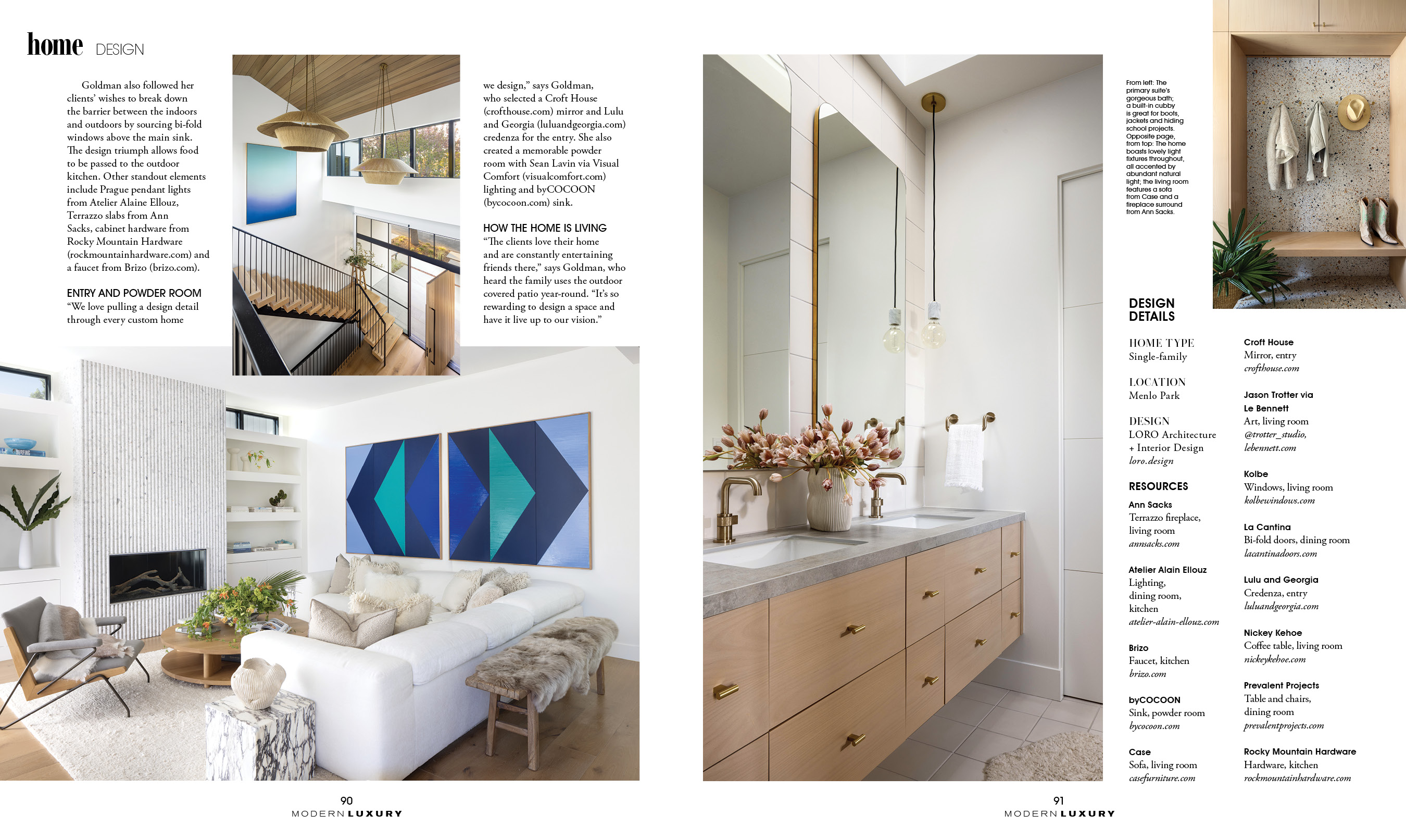 home DESIGN

Goldman also followed her clients' wishes to break down the barrier between the indoors and outdoors by sourcing bi-fold windows above the main sink. The design triumph allows food to be passed to the outdoor kitchen. Other standout elements include Prague pendant lights from Atelier Alaine Ellouz, Terrazzo slabs from Ann Sacks, cabinet hardware from Rocky Mountain Hardware (rockmountainhardware.com) and a faucet from Brizo (brizo.com).

ENTRY AND POWDER ROOM
"We love pulling a design detail through every custom home we design," says Goldman, who selected a Croft House (crofthouse.com) mirror and Lulu and Georgia (luluandgeorgia.com) credenza for the entry. She also created a memorable powder room with Sean Lavin via Visual Comfort (visualcomfort.com) lighting and byCOCOON (bycocoon.com) sink.

HOW THE HOME IS LIVING
"The clients love their home and are constantly entertaining friends there," says Goldman, who heard the family uses the outdoor covered patio year-round. "It's so rewarding to design a space and have it live up to our vision."

90
MODERN LUXURY

From left: The primary suite's gorgeous bath; a built-in cubby is great for boots, jackets and hiding school projects. Opposite page, from top: The home boasts lovely light fixtures throughout, all accented by abundant natural light; the living room features a sofa from Case and a fireplace surround from Ann Sacks.

DESIGN DETAILS

HOME TYPE
Single-family

LOCATION
Menlo Park

DESIGN
LORO Architecture + Interior Design
loro.design

RESOURCES

Ann Sacks
Terrazzo fireplace, living room
annsacks.com

Atelier Alain Ellouz
Lighting, dining room, kitchen
atelier-alain-ellouz.com

Brizo
Faucet, kitchen
brizo.com

byCOCOON
Sink, powder room
bycocoon.com

Case
Sofa, living room
casefurniture.com

Croft House
Mirror, entry
crofthouse.com

Jason Trotter via Le Bennett
Art, living room
@trotter_studio, lebennett.com

Kolbe
Windows, living room
kolbewindows.com

La Cantina
Bi-fold doors, dining room
lacantinadoors.com

Lulu and Georgia
Credenza, entry
luluandgeorgia.com

Nickey Kehoe
Coffee table, living room
nickeykehoe.com

Prevalent Projects
Table and chairs, dining room
prevalentprojects.com

Rocky Mountain Hardware
Hardware, kitchen
rockmountainhardware.com

91
MODERN LUXURY